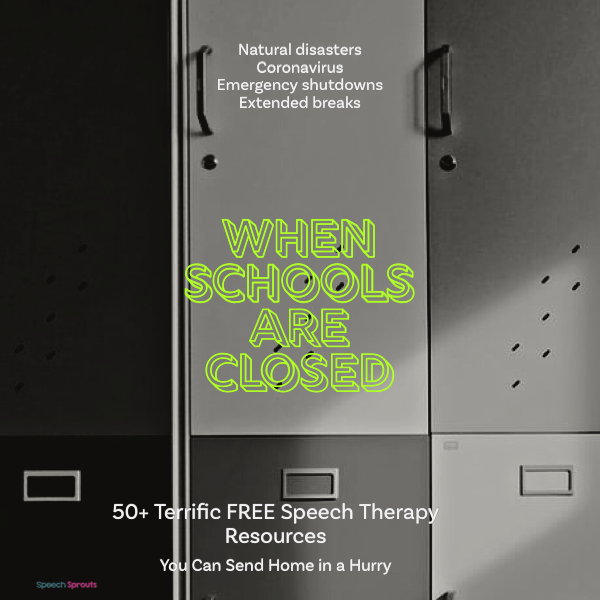 Natural disasters
Coronavirus
Emergency shutdowns
Extended breaks

WHEN SCHOOLS ARE CLOSED

50+ Terrific FREE Speech Therapy Resources

You Can Send Home in a Hurry

Speech Sprouts